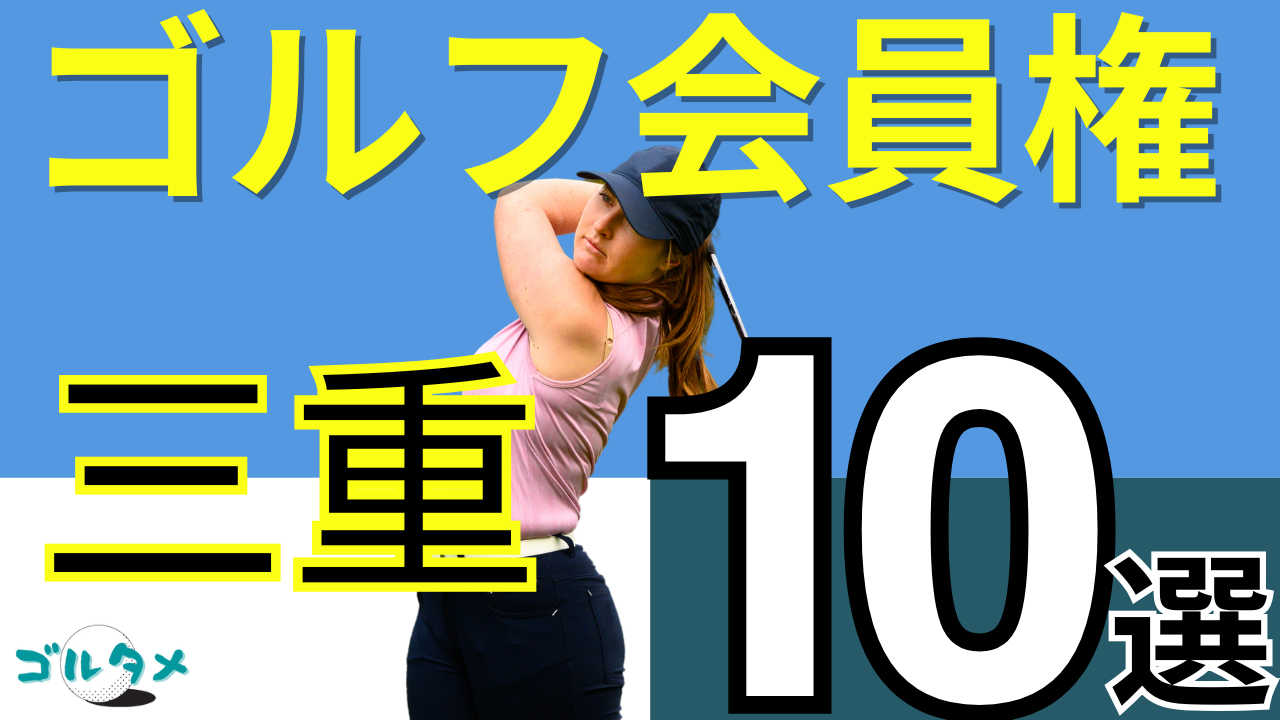 ゴルフ会員権

三重

10選

ゴルタメ